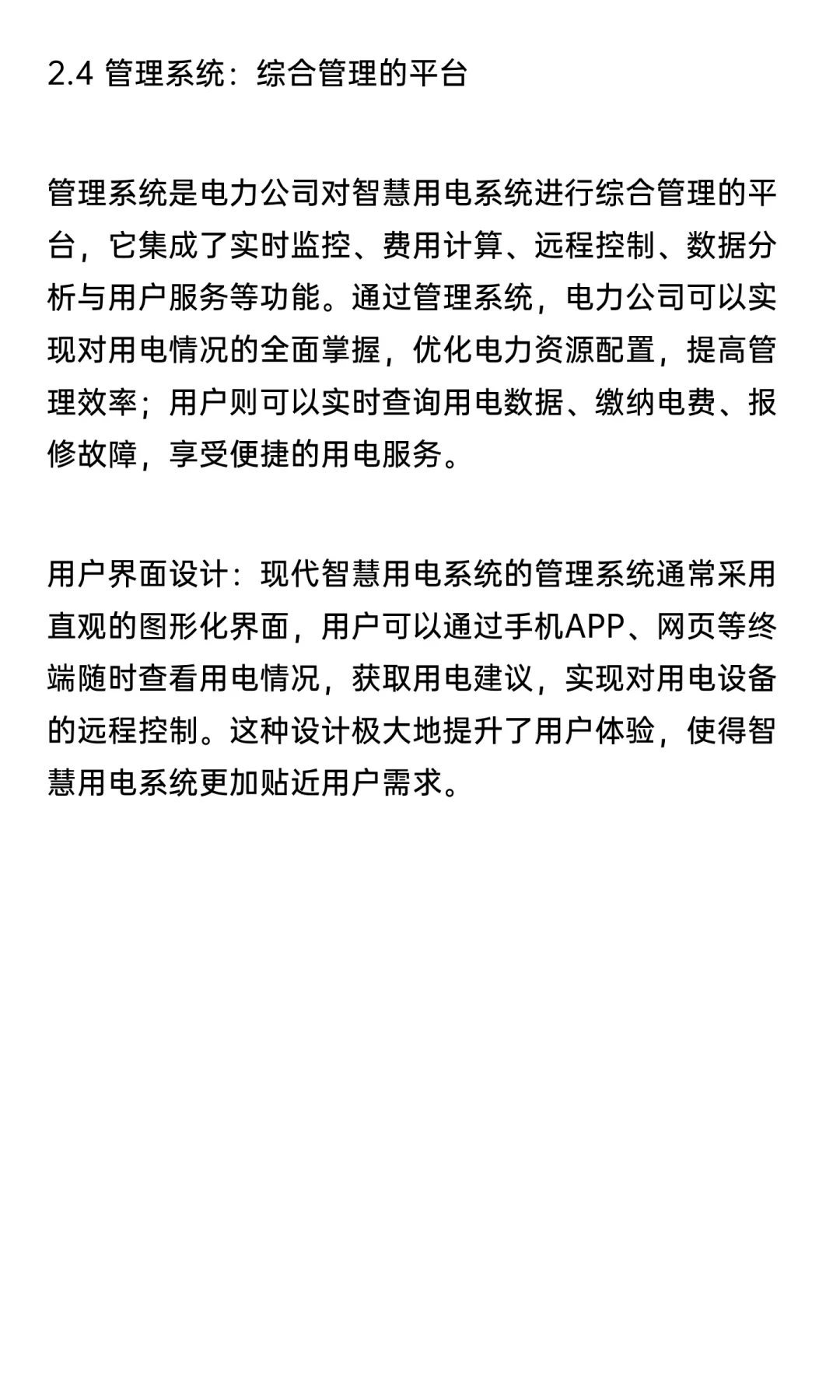 2.4 管理系统：综合管理的平台

管理系统是电力公司对智慧用电系统进行综合管理的平台，它集成了实时监控、费用计算、远程控制、数据分析与用户服务等功能。通过管理系统，电力公司可以实现对用电情况的全面掌握，优化电力资源配置，提高管理效率；用户则可以实时查询用电数据、缴纳电费、报修故障，享受便捷的用电服务。

用户界面设计：现代智慧用电系统的管理系统通常采用直观的图形化界面，用户可以通过手机APP、网页等终端随时查看用电情况，获取用电建议，实现对用电设备的远程控制。这种设计极大地提升了用户体验，使得智慧用电系统更加贴近用户需求。